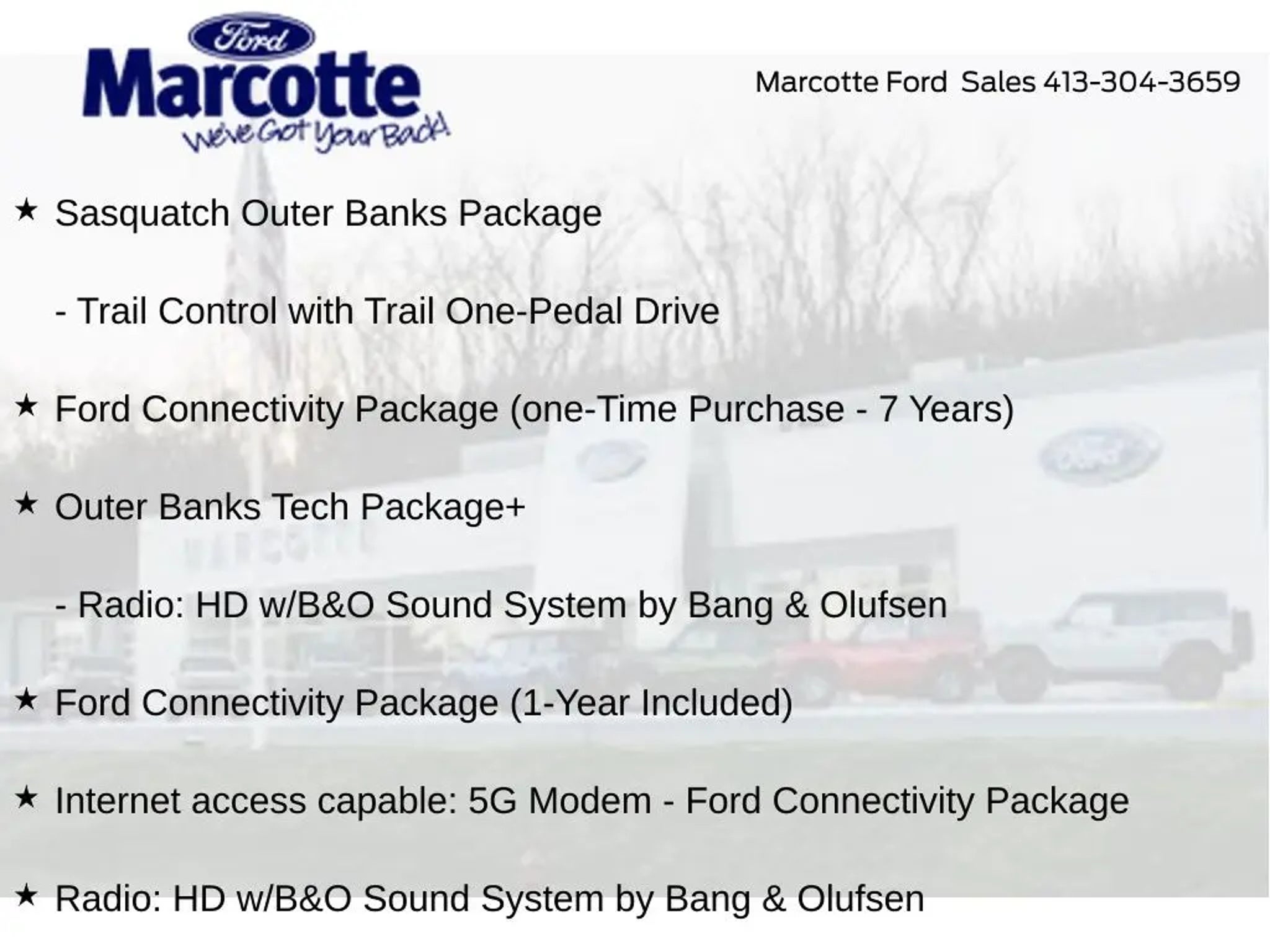 Ford
Marcotte
We've Got Your Back!

Marcotte Ford Sales 413-304-3659

★ Sasquatch Outer Banks Package

- Trail Control with Trail One-Pedal Drive

★ Ford Connectivity Package (one-Time Purchase - 7 Years)

★ Outer Banks Tech Package+

- Radio: HD w/B&O Sound System by Bang & Olufsen

★ Ford Connectivity Package (1-Year Included)

★ Internet access capable: 5G Modem - Ford Connectivity Package

★ Radio: HD w/B&O Sound System by Bang & Olufsen